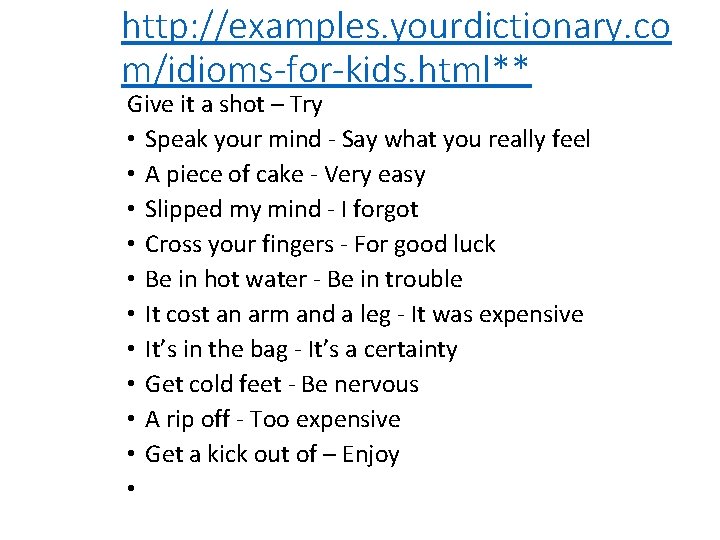 http://examples.yourdictionary.com/idioms-for-kids.html**

Give it a shot – Try

• Speak your mind - Say what you really feel
• A piece of cake - Very easy
• Slipped my mind - I forgot
• Cross your fingers - For good luck
• Be in hot water - Be in trouble
• It cost an arm and a leg - It was expensive
• It's in the bag - It's a certainty
• Get cold feet - Be nervous
• A rip off - Too expensive
• Get a kick out of – Enjoy
•